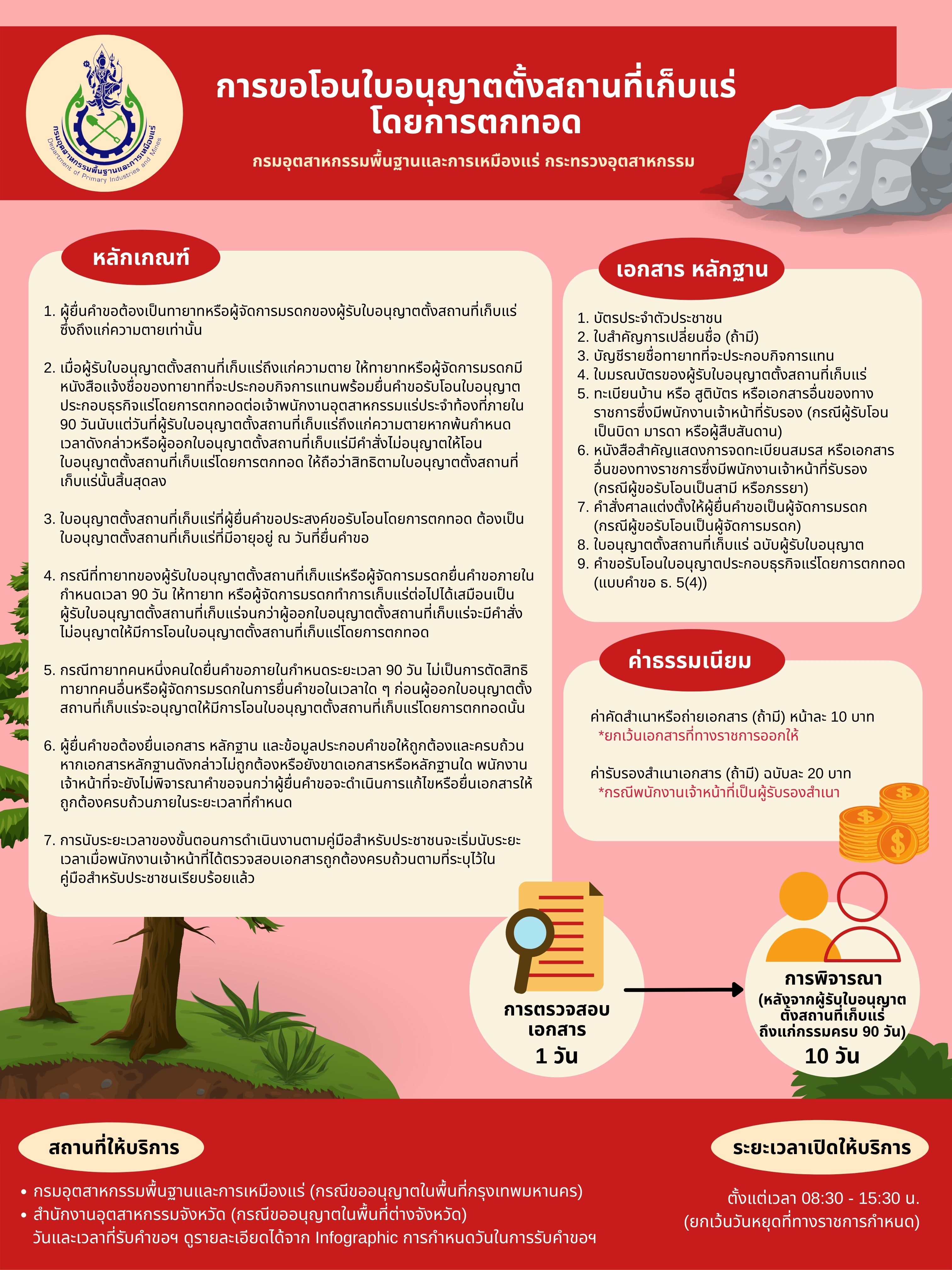 กรมอุตสาหกรรมพื้นฐานและการเหมืองแร่
Department of Primary Industries and Mines

การขอโอนใบอนุญาตตั้งสถานที่เก็บแร่
โดยการตกทอด

กรมอุตสาหกรรมพื้นฐานและการเหมืองแร่ กระทรวงอุตสาหกรรม

หลักเกณฑ์

1. ผู้ยื่นคำขอต้องเป็นทายาทหรือผู้จัดการมรดกของผู้รับใบอนุญาตตั้งสถานที่เก็บแร่ ซึ่งถึงแก่ความตายเท่านั้น

2. เมื่อผู้รับใบอนุญาตตั้งสถานที่เก็บแร่ถึงแก่ความตาย ให้ทายาทหรือผู้จัดการมรดกมีหนังสือแจ้งชื่อของทายาทที่จะประกอบกิจการแทนพร้อมยื่นคำขอรับโอนใบอนุญาตประกอบธุรกิจแร่โดยการตกทอดต่อเจ้าพนักงานอุตสาหกรรมแร่ประจำท้องที่ภายใน 90 วันนับแต่วันที่ผู้รับใบอนุญาตตั้งสถานที่เก็บแร่ถึงแก่ความตายหากพ้นกำหนดเวลาดังกล่าวหรือผู้ออกใบอนุญาตตั้งสถานที่เก็บแร่มีคำสั่งไม่อนุญาตให้โอนใบอนุญาตตั้งสถานที่เก็บแร่โดยการตกทอด ให้ถือว่าสิทธิตามใบอนุญาตตั้งสถานที่เก็บแร่นั้นสิ้นสุดลง

3. ใบอนุญาตตั้งสถานที่เก็บแร่ที่ผู้ยื่นคำขอประสงค์ขอรับโอนโดยการตกทอด ต้องเป็นใบอนุญาตตั้งสถานที่เก็บแร่ที่มีอายุอยู่ ณ วันที่ยื่นคำขอ

4. กรณีที่ทายาทของผู้รับใบอนุญาตตั้งสถานที่เก็บแร่หรือผู้จัดการมรดกยื่นคำขอภายในกำหนดเวลา 90 วัน ให้ทายาท หรือผู้จัดการมรดกทำการเก็บแร่ต่อไปได้เสมือนเป็นผู้รับใบอนุญาตตั้งสถานที่เก็บแร่จนกว่าผู้ออกใบอนุญาตตั้งสถานที่เก็บแร่จะมีคำสั่งไม่อนุญาตให้มีการโอนใบอนุญาตตั้งสถานที่เก็บแร่โดยการตกทอด

5. กรณีทายาทคนหนึ่งคนใดยื่นคำขอภายในกำหนดระยะเวลา 90 วัน ไม่เป็นการตัดสิทธิทายาทคนอื่นหรือผู้จัดการมรดกในการยื่นคำขอในเวลาใด ๆ ก่อนผู้ออกใบอนุญาตตั้งสถานที่เก็บแร่จะอนุญาตให้มีการโอนใบอนุญาตตั้งสถานที่เก็บแร่โดยการตกทอดนั้น

6. ผู้ยื่นคำขอต้องยื่นเอกสาร หลักฐาน และข้อมูลประกอบคำขอให้ถูกต้องและครบถ้วน หากเอกสารหลักฐานดังกล่าวไม่ถูกต้องหรือยังขาดเอกสารหรือหลักฐานใด พนักงานเจ้าหน้าที่จะยังไม่พิจารณาคำขอจนกว่าผู้ยื่นคำขอจะดำเนินการแก้ไขหรือยื่นเอกสารให้ถูกต้องครบถ้วนภายในระยะเวลาที่กำหนด

7. การนับระยะเวลาของขั้นตอนการดำเนินงานตามคู่มือสำหรับประชาชนจะเริ่มนับระยะเวลาเมื่อพนักงานเจ้าหน้าที่ได้ตรวจสอบเอกสารถูกต้องครบถ้วนตามที่ระบุไว้ในคู่มือสำหรับประชาชนเรียบร้อยแล้ว

เอกสาร หลักฐาน

1. บัตรประจำตัวประชาชน
2. ใบสำคัญการเปลี่ยนชื่อ (ถ้ามี)
3. บัญชีรายชื่อทายาทที่จะประกอบกิจการแทน
4. ใบมรณบัตรของผู้รับใบอนุญาตตั้งสถานที่เก็บแร่
5. ทะเบียนบ้าน หรือ สูติบัตร หรือเอกสารอื่นของทางราชการซึ่งมีพนักงานเจ้าหน้าที่รับรอง (กรณีผู้รับโอนเป็นบิดา มารดา หรือผู้สืบสันดาน)
6. หนังสือสำคัญแสดงการจดทะเบียนสมรส หรือเอกสารอื่นของทางราชการซึ่งมีพนักงานเจ้าหน้าที่รับรอง (กรณีผู้ขอรับโอนเป็นสามี หรือภรรยา)
7. คำสั่งศาลแต่งตั้งให้ผู้ยื่นคำขอเป็นผู้จัดการมรดก (กรณีผู้ขอรับโอนเป็นผู้จัดการมรดก)
8. ใบอนุญาตตั้งสถานที่เก็บแร่ ฉบับผู้รับใบอนุญาต
9. คำขอรับโอนใบอนุญาตประกอบธุรกิจแร่โดยการตกทอด (แบบคำขอ ธ. 5(4))

ค่าธรรมเนียม

ค่าคัดสำเนาหรือถ่ายเอกสาร (ถ้ามี) หน้าละ 10 บาท
*ยกเว้นเอกสารที่ทางราชการออกให้

ค่ารับรองสำเนาเอกสาร (ถ้ามี) ฉบับละ 20 บาท
*กรณีพนักงานเจ้าหน้าที่เป็นผู้รับรองสำเนา

การตรวจสอบเอกสาร
1 วัน

การพิจารณา
(หลังจากผู้รับใบอนุญาตตั้งสถานที่เก็บแร่ถึงแก่กรรมครบ 90 วัน)
10 วัน

สถานที่ให้บริการ

• กรมอุตสาหกรรมพื้นฐานและการเหมืองแร่ (กรณีขออนุญาตในพื้นที่กรุงเทพมหานคร)
• สำนักงานอุตสาหกรรมจังหวัด (กรณีขออนุญาตในพื้นที่ต่างจังหวัด)
วันและเวลาที่รับคำขอฯ ดูรายละเอียดได้จาก Infographic การกำหนดวันในการรับคำขอฯ

ระยะเวลาเปิดให้บริการ

ตั้งแต่เวลา 08:30 - 15:30 น.
(ยกเว้นวันหยุดที่ทางราชการกำหนด)